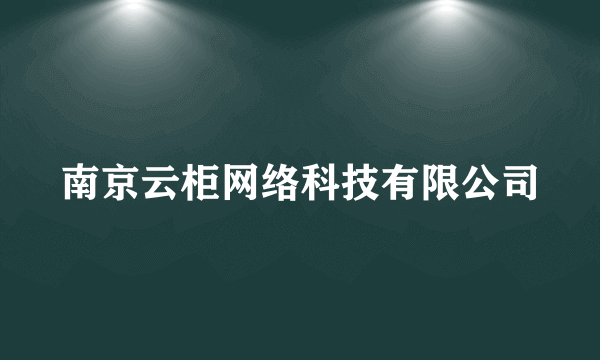 南京云柜网络科技有限公司